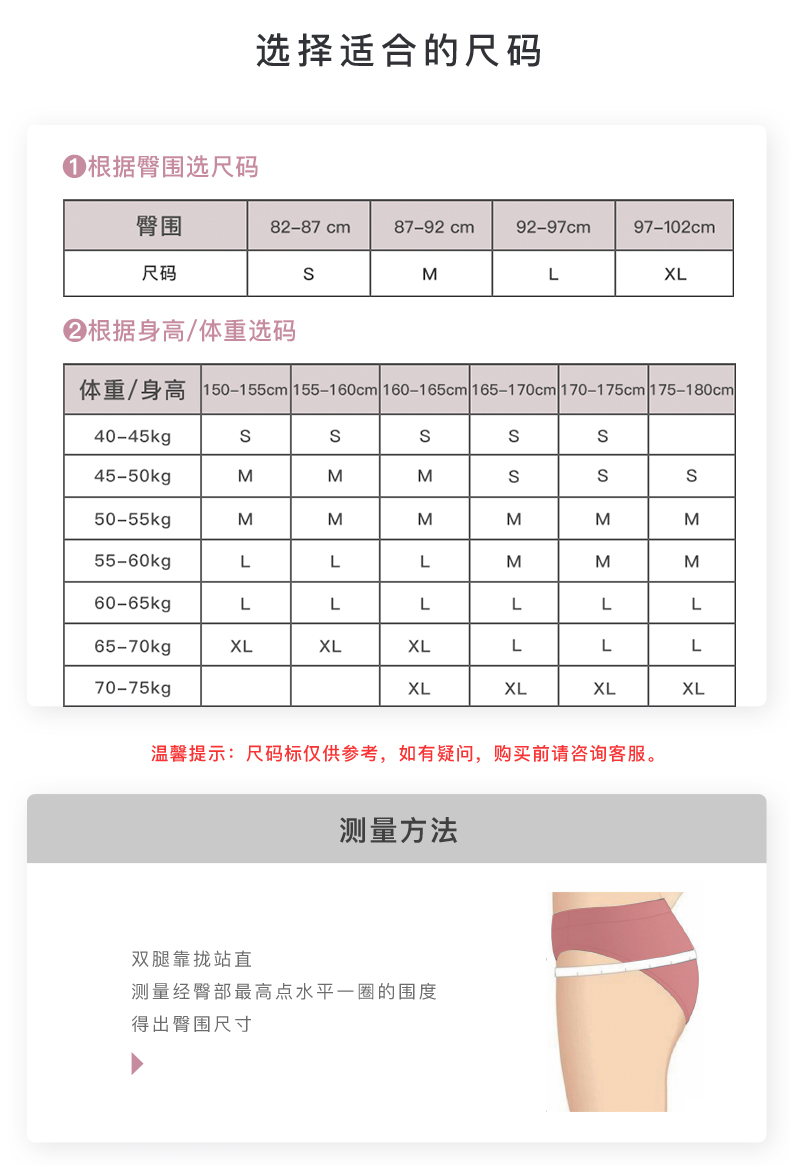 选择适合的尺码

❶根据臀围选尺码

| 臀围 | 82-87 cm | 87-92 cm | 92-97cm | 97-102cm |
|---|---|---|---|---|
| 尺码 | S | M | L | XL |

❷根据身高/体重选码

| 体重/身高 | 150-155cm | 155-160cm | 160-165cm | 165-170cm | 170-175cm | 175-180cm |
|---|---|---|---|---|---|---|
| 40-45kg | S | S | S | S | S | |
| 45-50kg | M | M | M | S | S | S |
| 50-55kg | M | M | M | M | M | M |
| 55-60kg | L | L | L | M | M | M |
| 60-65kg | L | L | L | L | L | L |
| 65-70kg | XL | XL | XL | L | L | L |
| 70-75kg | | | XL | XL | XL | XL |

温馨提示：尺码标仅供参考，如有疑问，购买前请咨询客服。

测量方法

双腿靠拢站直
测量经臀部最高点水平一圈的围度
得出臀围尺寸